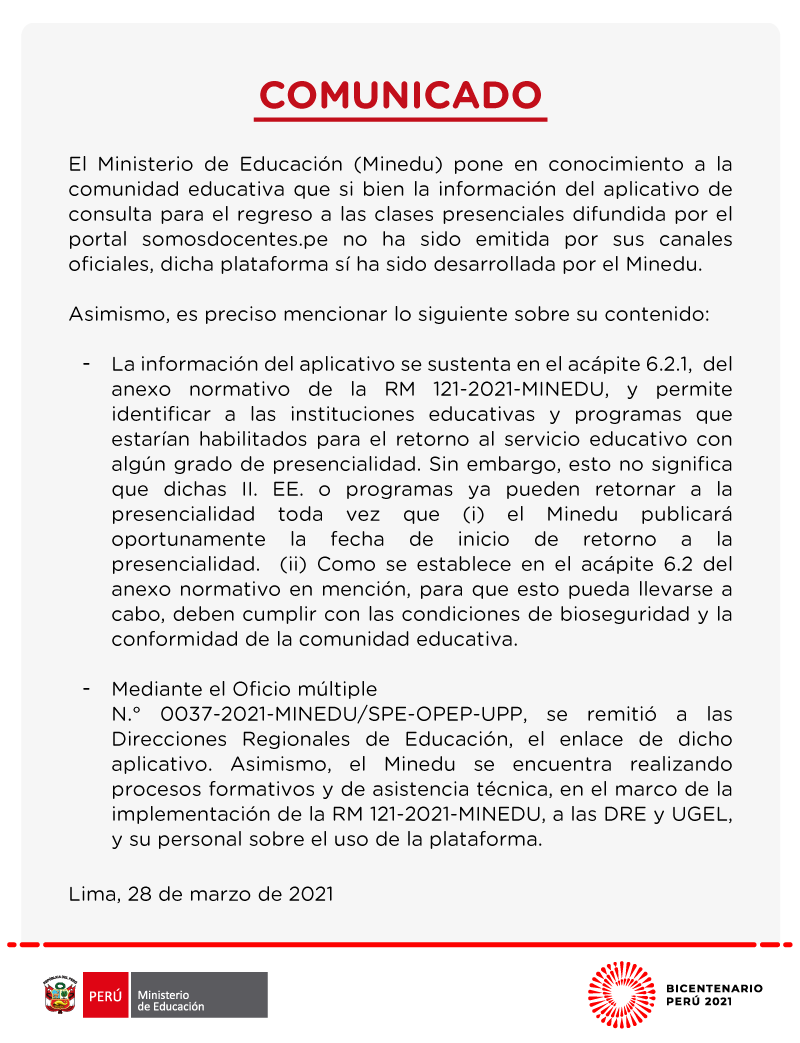 COMUNICADO

El Ministerio de Educación (Minedu) pone en conocimiento a la comunidad educativa que si bien la información del aplicativo de consulta para el regreso a las clases presenciales difundida por el portal somosdocentes.pe no ha sido emitida por sus canales oficiales, dicha plataforma sí ha sido desarrollada por el Minedu.

Asimismo, es preciso mencionar lo siguiente sobre su contenido:

- La información del aplicativo se sustenta en el acápite 6.2.1, del anexo normativo de la RM 121-2021-MINEDU, y permite identificar a las instituciones educativas y programas que estarían habilitados para el retorno al servicio educativo con algún grado de presencialidad. Sin embargo, esto no significa que dichas II. EE. o programas ya pueden retornar a la presencialidad toda vez que (i) el Minedu publicará oportunamente la fecha de inicio de retorno a la presencialidad. (ii) Como se establece en el acápite 6.2 del anexo normativo en mención, para que esto pueda llevarse a cabo, deben cumplir con las condiciones de bioseguridad y la conformidad de la comunidad educativa.

- Mediante el Oficio múltiple N.° 0037-2021-MINEDU/SPE-OPEP-UPP, se remitió a las Direcciones Regionales de Educación, el enlace de dicho aplicativo. Asimismo, el Minedu se encuentra realizando procesos formativos y de asistencia técnica, en el marco de la implementación de la RM 121-2021-MINEDU, a las DRE y UGEL, y su personal sobre el uso de la plataforma.

Lima, 28 de marzo de 2021

PERÚ Ministerio de Educación

BICENTENARIO PERÚ 2021